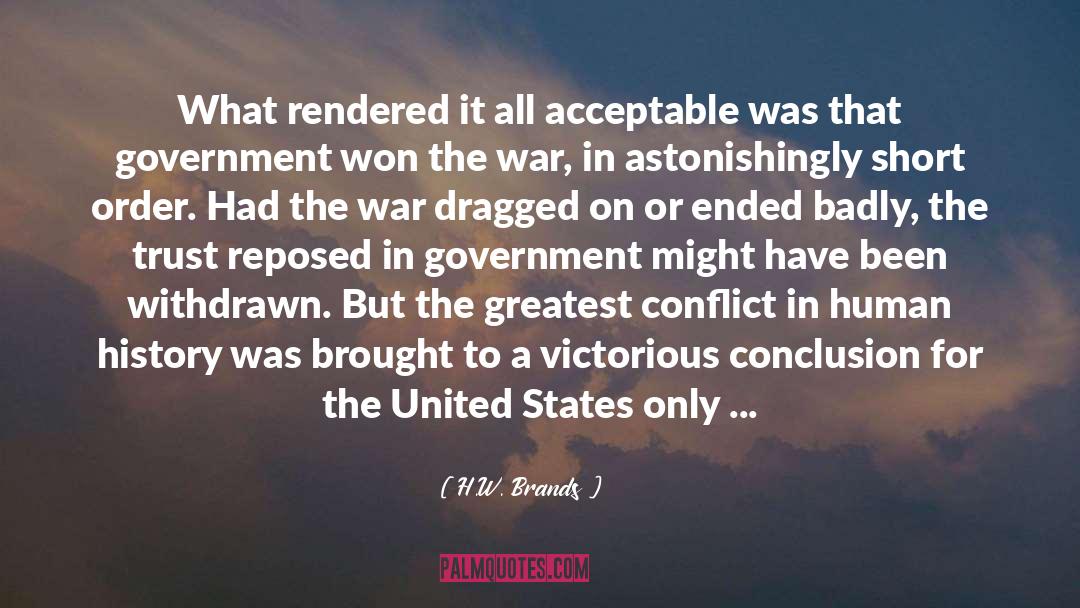 What rendered it all acceptable was that government won the war, in astonishingly short order. Had the war dragged on or ended badly, the trust reposed in government might have been withdrawn. But the greatest conflict in human history was brought to a victorious conclusion for the United States only ...

( H.W. Brands )

PALMQUOTES.COM